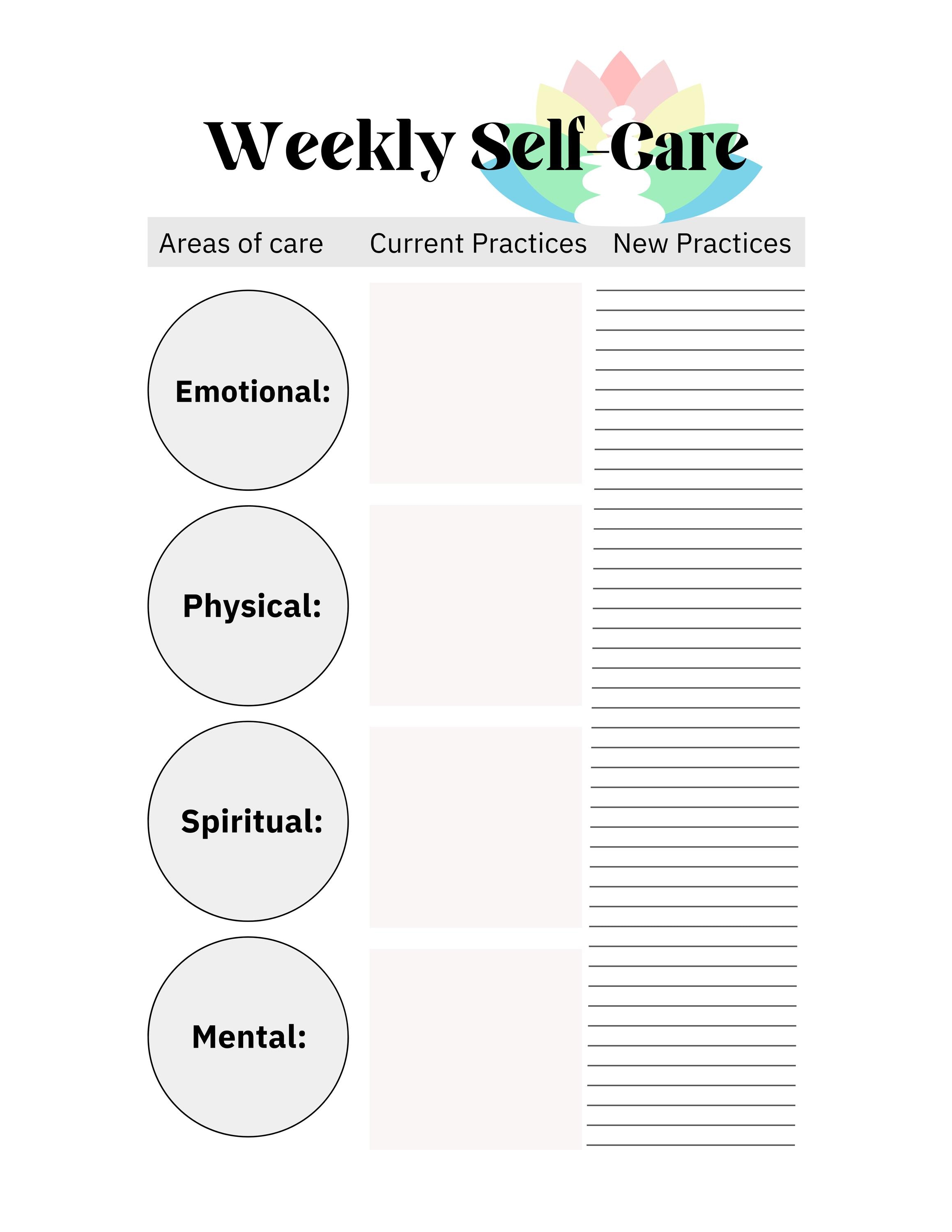 Weekly Self-Care

| Areas of care | Current Practices | New Practices |
|---|---|---|
| Emotional: | | |
| Physical: | | |
| Spiritual: | | |
| Mental: | | |